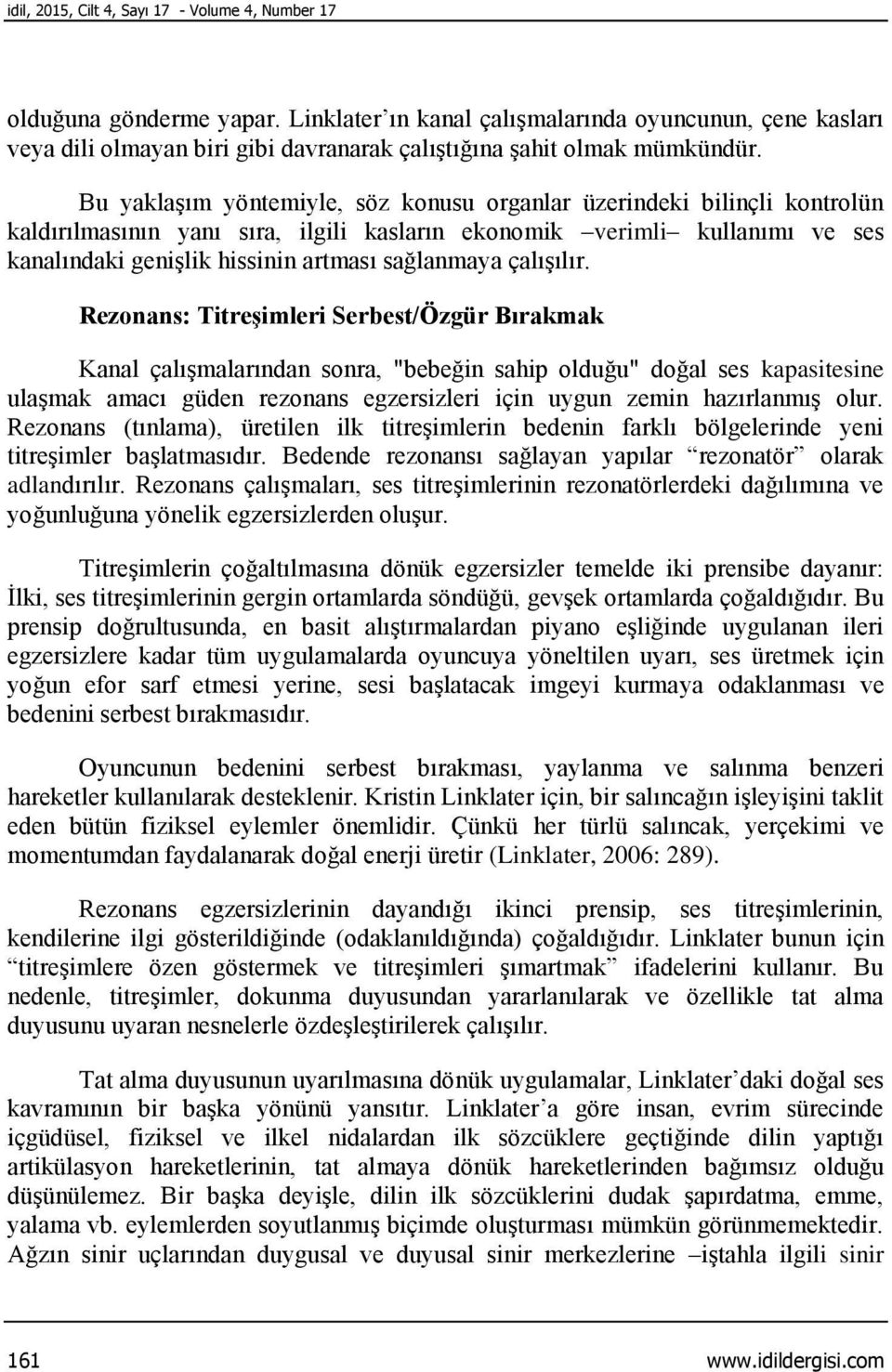 idil, 2015, Cilt 4, Sayı 17 - Volume 4, Number 17

olduğuna gönderme yapar. Linklater'ın kanal çalışmalarında oyuncunun, çene kasları veya dili olmayan biri gibi davranarak çalıştığına şahit olmak mümkündür.

Bu yaklaşım yöntemiyle, söz konusu organlar üzerindeki bilinçli kontrolün kaldırılmasının yanı sıra, ilgili kasların ekonomik –verimli– kullanımı ve ses kanalındaki genişlik hissinin artması sağlanmaya çalışılır.

Rezonans: Titreşimleri Serbest/Özgür Bırakmak

Kanal çalışmalarından sonra, "bebeğin sahip olduğu" doğal ses kapasitesine ulaşmak amacı güden rezonans egzersizleri için uygun zemin hazırlanmış olur. Rezonans (tınlama), üretilen ilk titreşimlerin bedenin farklı bölgelerinde yeni titreşimler başlatmasıdır. Bedende rezonansı sağlayan yapılar "rezonatör" olarak adlandırılır. Rezonans çalışmaları, ses titreşimlerinin rezonatörlerdeki dağılımına ve yoğunluğuna yönelik egzersizlerden oluşur.

Titreşimlerin çoğaltılmasına dönük egzersizler temelde iki prensibe dayanır: İlki, ses titreşimlerinin gergin ortamlarda söndüğü, gevşek ortamlarda çoğaldığıdır. Bu prensip doğrultusunda, en basit alıştırmalardan piyano eşliğinde uygulanan ileri egzersizlere kadar tüm uygulamalarda oyuncuya yöneltilen uyarı, ses üretmek için yoğun efor sarf etmesi yerine, sesi başlatacak imgeyi kurmaya odaklanması ve bedenini serbest bırakmasıdır.

Oyuncunun bedenini serbest bırakması, yaylanma ve salınma benzeri hareketler kullanılarak desteklenir. Kristin Linklater için, bir salıncağın işleyişini taklit eden bütün fiziksel eylemler önemlidir. Çünkü her türlü salıncak, yerçekimi ve momentumdan faydalanarak doğal enerji üretir (Linklater, 2006: 289).

Rezonans egzersizlerinin dayandığı ikinci prensip, ses titreşimlerinin, kendilerine ilgi gösterildiğinde (odaklanıldığında) çoğaldığıdır. Linklater bunun için "titreşimlere özen göstermek ve titreşimleri şımartmak" ifadelerini kullanır. Bu nedenle, titreşimler, dokunma duyusundan yararlanılarak ve özellikle tat alma duyusunu uyaran nesnelerle özdeşleştirilerek çalışılır.

Tat alma duyusunun uyarılmasına dönük uygulamalar, Linklater'daki doğal ses kavramının bir başka yönünü yansıtır. Linklater'a göre insan, evrim sürecinde içgüdüsel, fiziksel ve ilkel nidalardan ilk sözcüklere geçtiğinde dilin yaptığı artikülasyon hareketlerinin, tat almaya dönük hareketlerinden bağımsız olduğu düşünülemez. Bir başka deyişle, dilin ilk sözcüklerini dudak şapırdatma, emme, yalama vb. eylemlerden soyutlanmış biçimde oluşturması mümkün görünmemektedir. Ağzın sinir uçlarından duygusal ve duyusal sinir merkezlerine –iştahla ilgili sinir

161 www.idildergisi.com